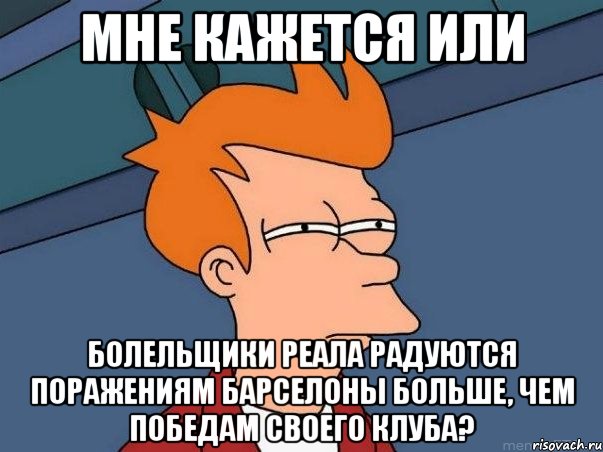 МНЕ КАЖЕТСЯ ИЛИ

БОЛЕЛЬЩИКИ РЕАЛА РАДУЮТСЯ ПОРАЖЕНИЯМ БАРСЕЛОНЫ БОЛЬШЕ, ЧЕМ ПОБЕДАМ СВОЕГО КЛУБА?

risovach.ru